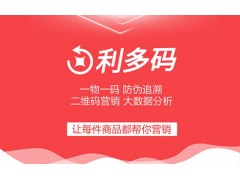 利多码

一物一码 防伪追溯
二维码营销 大数据分析

让每件商品都帮你营销